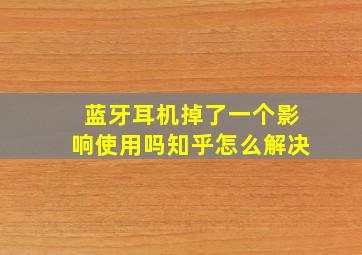 蓝牙耳机掉了一个影响使用吗知乎怎么解决